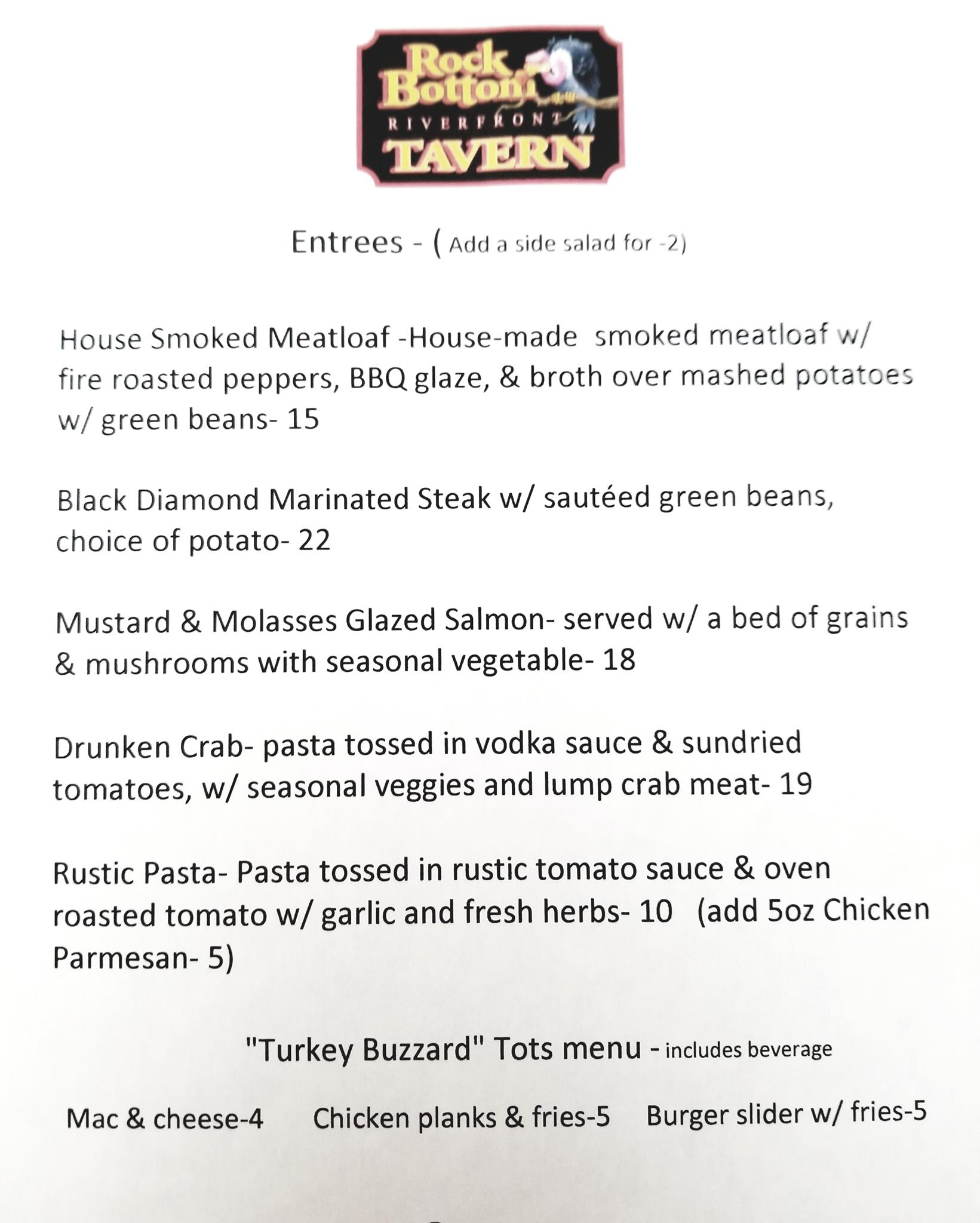 Rock Bottom RIVERFRONT TAVERN

Entrees - ( Add a side salad for -2)

House Smoked Meatloaf -House-made smoked meatloaf w/ fire roasted peppers, BBQ glaze, & broth over mashed potatoes w/ green beans- 15

Black Diamond Marinated Steak w/ sautéed green beans, choice of potato- 22

Mustard & Molasses Glazed Salmon- served w/ a bed of grains & mushrooms with seasonal vegetable- 18

Drunken Crab- pasta tossed in vodka sauce & sundried tomatoes, w/ seasonal veggies and lump crab meat- 19

Rustic Pasta- Pasta tossed in rustic tomato sauce & oven roasted tomato w/ garlic and fresh herbs- 10 (add 5oz Chicken Parmesan- 5)

"Turkey Buzzard" Tots menu - includes beverage

Mac & cheese-4 Chicken planks & fries-5 Burger slider w/ fries-5